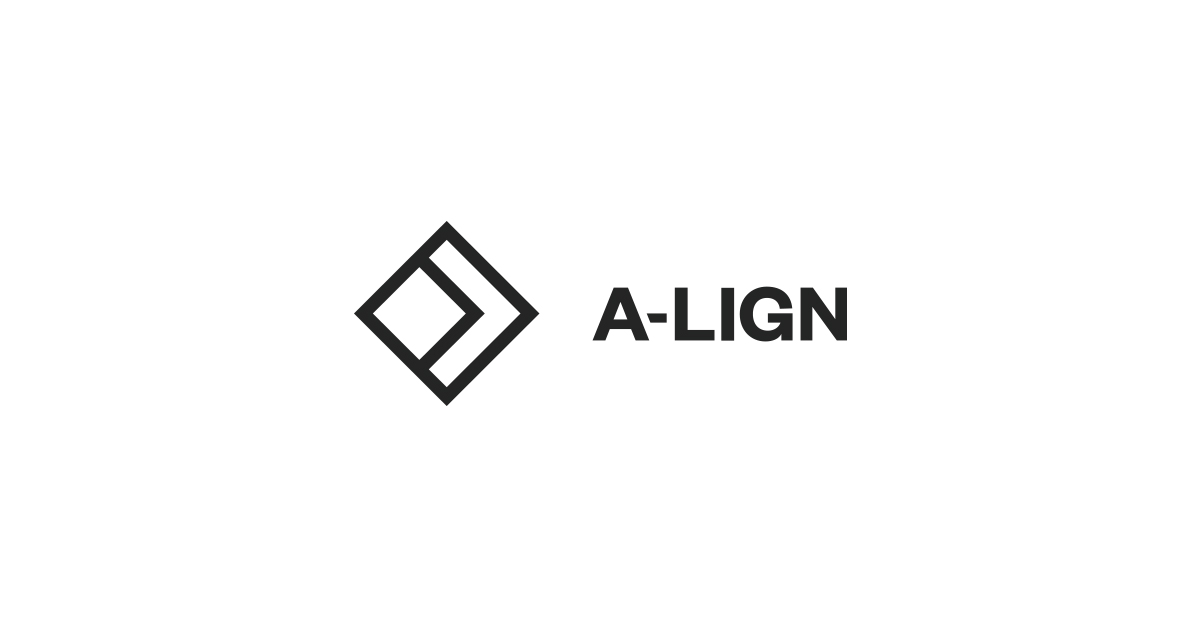 A-LIGN